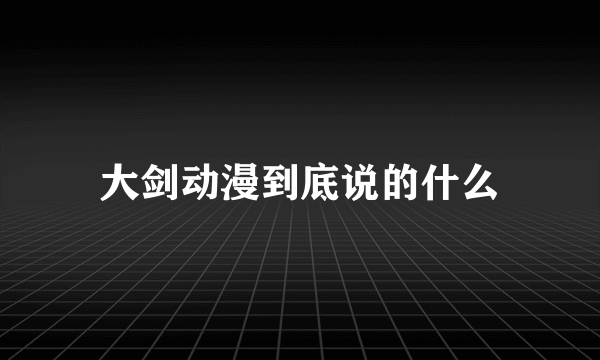 大剑动漫到底说的什么